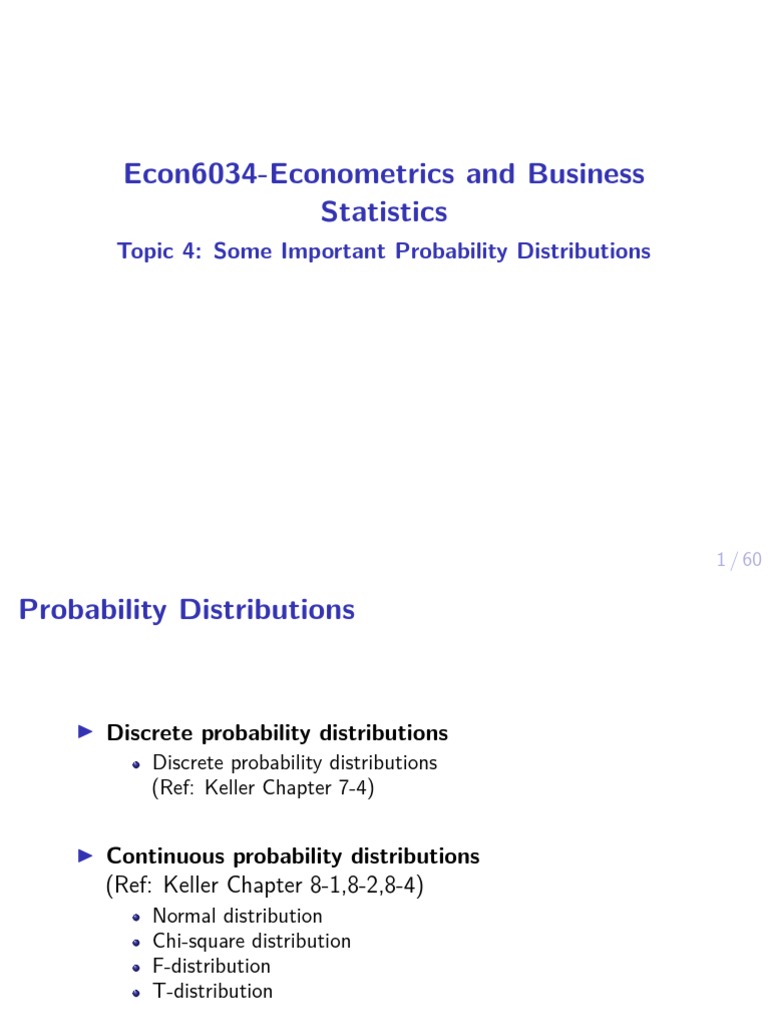 Econ6034-Econometrics and Business Statistics

Topic 4: Some Important Probability Distributions

1 / 60

Probability Distributions

▶ Discrete probability distributions
• Discrete probability distributions (Ref: Keller Chapter 7-4)

▶ Continuous probability distributions (Ref: Keller Chapter 8-1,8-2,8-4)
• Normal distribution
• Chi-square distribution
• F-distribution
• T-distribution